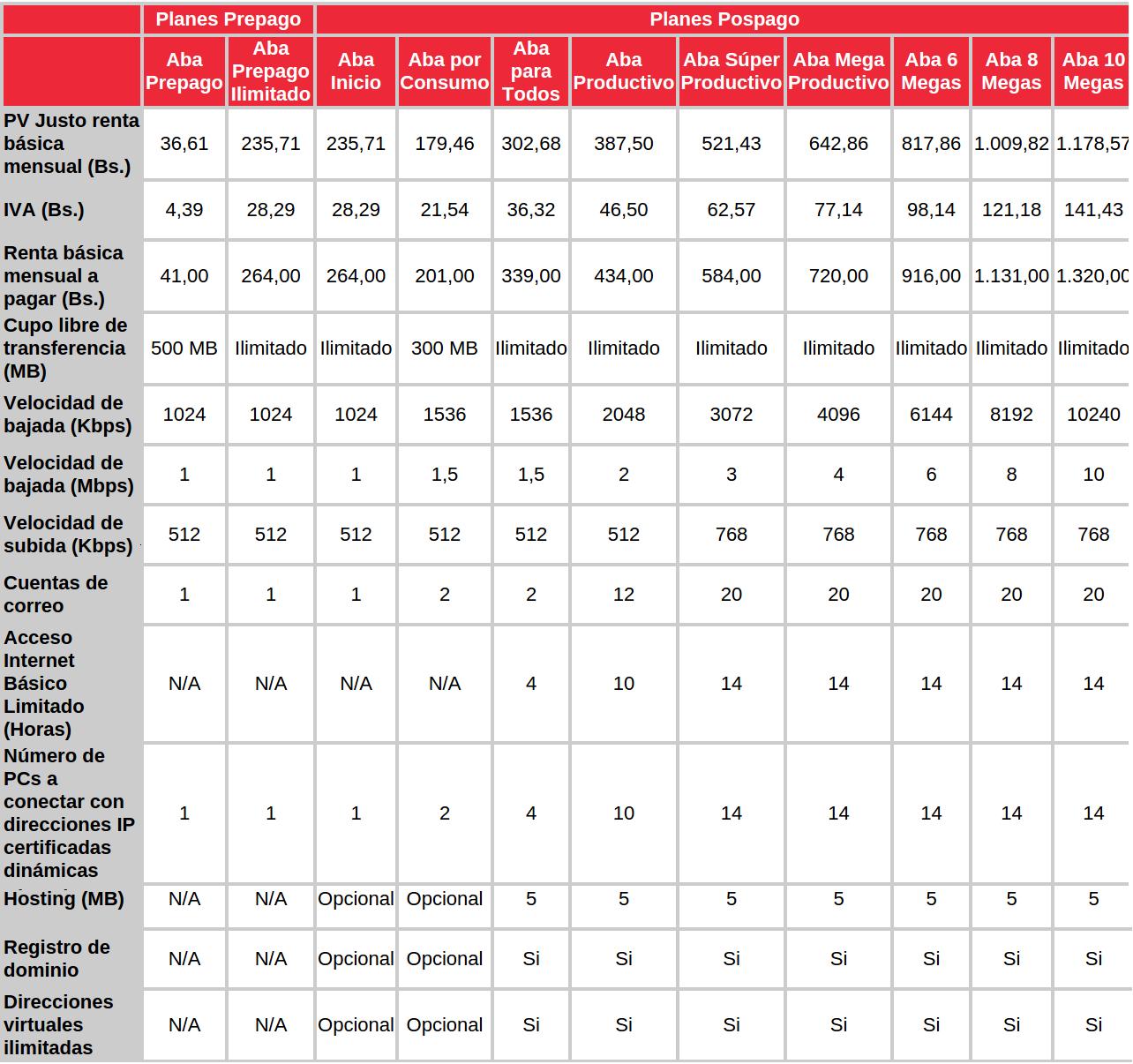 | | Planes Prepago | | Planes Pospago | | | | | | | | |
|---|---|---|---|---|---|---|---|---|---|---|---|
| | Aba Prepago | Aba Prepago Ilimitado | Aba Inicio | Aba por Consumo | Aba para Todos | Aba Productivo | Aba Súper Productivo | Aba Mega Productivo | Aba 6 Megas | Aba 8 Megas | Aba 10 Megas |
| PV Justo renta básica mensual (Bs.) | 36,61 | 235,71 | 235,71 | 179,46 | 302,68 | 387,50 | 521,43 | 642,86 | 817,86 | 1.009,82 | 1.178,57 |
| IVA (Bs.) | 4,39 | 28,29 | 28,29 | 21,54 | 36,32 | 46,50 | 62,57 | 77,14 | 98,14 | 121,18 | 141,43 |
| Renta básica mensual a pagar (Bs.) | 41,00 | 264,00 | 264,00 | 201,00 | 339,00 | 434,00 | 584,00 | 720,00 | 916,00 | 1.131,00 | 1.320,00 |
| Cupo libre de transferencia (MB) | 500 MB | Ilimitado | Ilimitado | 300 MB | Ilimitado | Ilimitado | Ilimitado | Ilimitado | Ilimitado | Ilimitado | Ilimitado |
| Velocidad de bajada (Kbps) | 1024 | 1024 | 1024 | 1536 | 1536 | 2048 | 3072 | 4096 | 6144 | 8192 | 10240 |
| Velocidad de bajada (Mbps) | 1 | 1 | 1 | 1,5 | 1,5 | 2 | 3 | 4 | 6 | 8 | 10 |
| Velocidad de subida (Kbps) | 512 | 512 | 512 | 512 | 512 | 512 | 768 | 768 | 768 | 768 | 768 |
| Cuentas de correo | 1 | 1 | 1 | 2 | 2 | 12 | 20 | 20 | 20 | 20 | 20 |
| Acceso Internet Básico Limitado (Horas) | N/A | N/A | N/A | N/A | 4 | 10 | 14 | 14 | 14 | 14 | 14 |
| Número de PCs a conectar con direcciones IP certificadas dinámicas | 1 | 1 | 1 | 2 | 4 | 10 | 14 | 14 | 14 | 14 | 14 |
| Hosting (MB) | N/A | N/A | Opcional | Opcional | 5 | 5 | 5 | 5 | 5 | 5 | 5 |
| Registro de dominio | N/A | N/A | Opcional | Opcional | Si | Si | Si | Si | Si | Si | Si |
| Direcciones virtuales ilimitadas | N/A | N/A | Opcional | Opcional | Si | Si | Si | Si | Si | Si | Si |